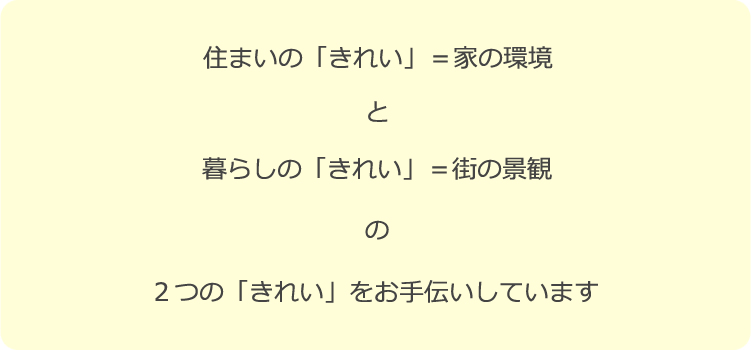 住まいの「きれい」＝家の環境

と

暮らしの「きれい」＝街の景観

の

２つの「きれい」をお手伝いしています